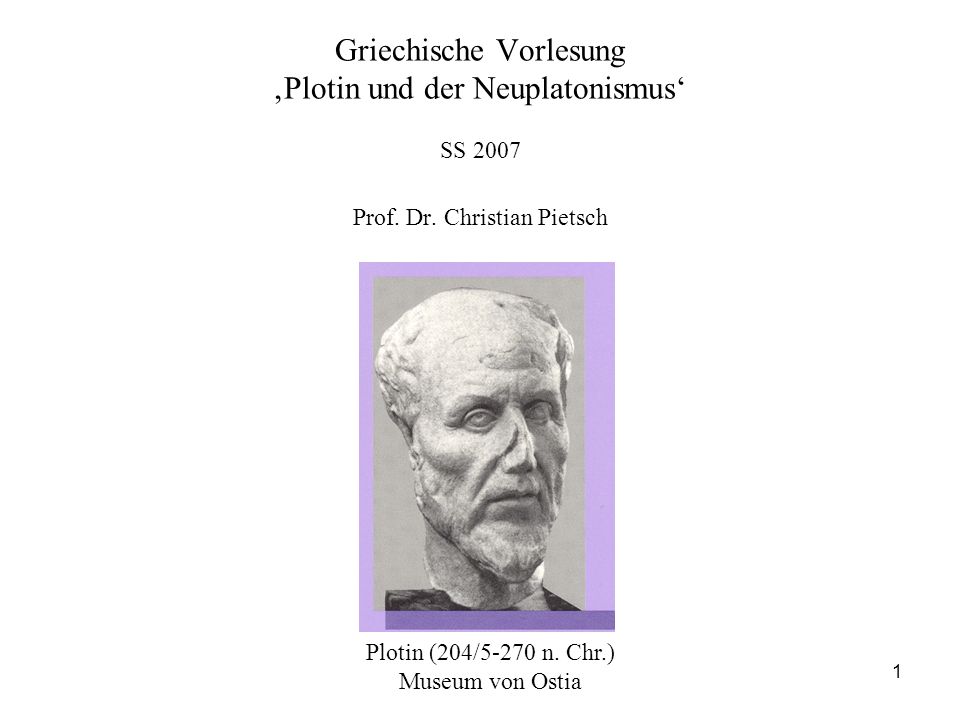 Griechische Vorlesung
‚Plotin und der Neuplatonismus‘

SS 2007

Prof. Dr. Christian Pietsch

Plotin (204/5-270 n. Chr.)
Museum von Ostia

1